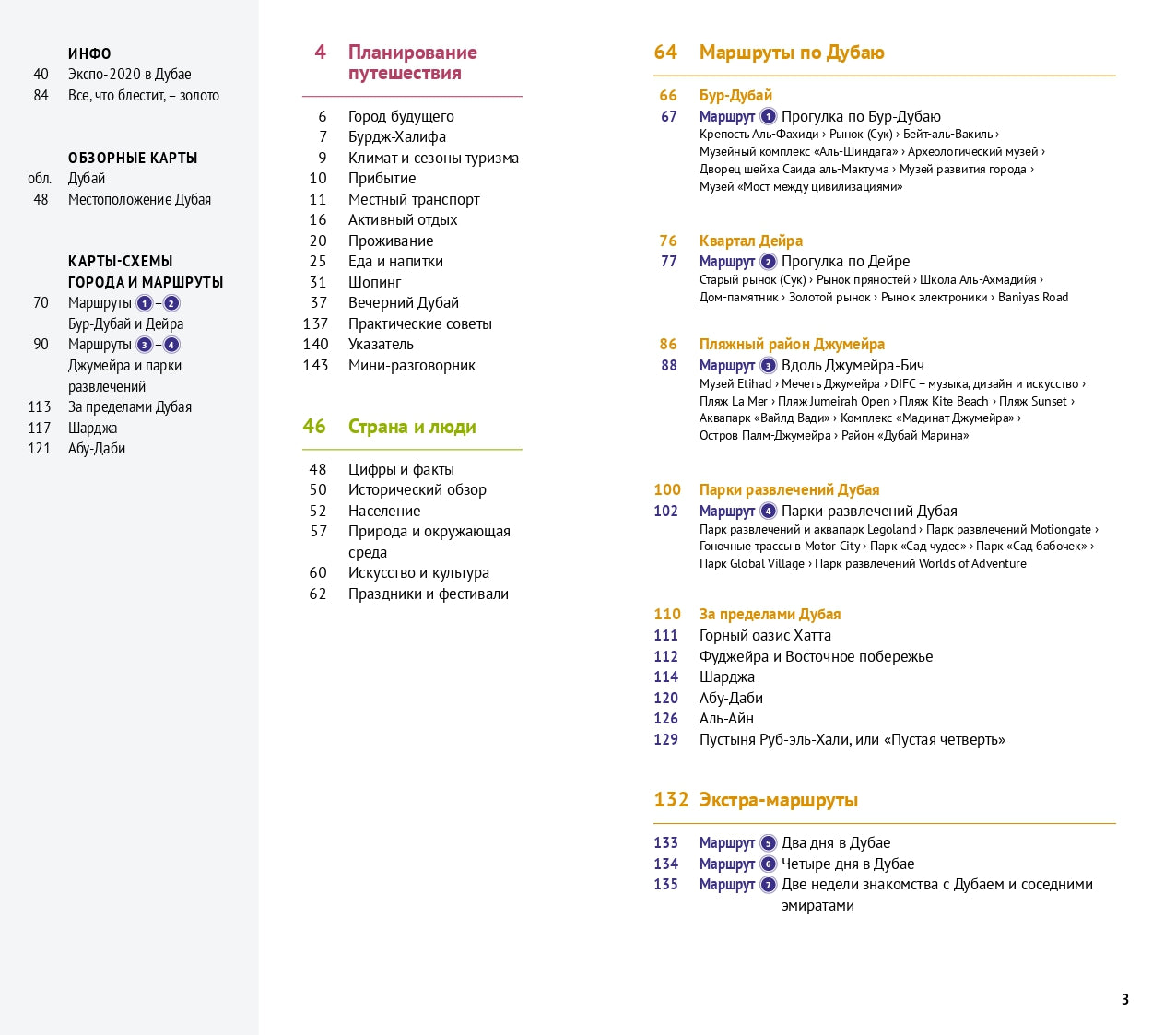 ИНФО
40 Экспо-2020 в Дубае
84 Все, что блестит, – золото

ОБЗОРНЫЕ КАРТЫ
обл. Дубай
48 Местоположение Дубая

КАРТЫ-СХЕМЫ ГОРОДА И МАРШРУТЫ
70 Маршруты 1 – 2 Бур-Дубай и Дейра
90 Маршруты 3 – 4 Джумейра и парки развлечений
113 За пределами Дубая
117 Шарджа
121 Абу-Даби

4 Планирование путешествия

6 Город будущего
7 Бурдж-Халифа
9 Климат и сезоны туризма
10 Прибытие
11 Местный транспорт
16 Активный отдых
20 Проживание
25 Еда и напитки
31 Шопинг
37 Вечерний Дубай
137 Практические советы
140 Указатель
143 Мини-разговорник

46 Страна и люди

48 Цифры и факты
50 Исторический обзор
52 Население
57 Природа и окружающая среда
60 Искусство и культура
62 Праздники и фестивали

64 Маршруты по Дубаю

66 Бур-Дубай
67 Маршрут 1 Прогулка по Бур-Дубаю
Крепость Аль-Фахиди › Рынок (Сук) › Бейт-аль-Вакиль › Музейный комплекс «Аль-Шиндага» › Археологический музей › Дворец шейха Саида аль-Мактума › Музей развития города › Музей «Мост между цивилизациями»

76 Квартал Дейра
77 Маршрут 2 Прогулка по Дейре
Старый рынок (Сук) › Рынок пряностей › Школа Аль-Ахмадийя › Дом-памятник › Золотой рынок › Рынок электроники › Baniyas Road

86 Пляжный район Джумейра
88 Маршрут 3 Вдоль Джумейра-Бич
Музей Etihad › Мечеть Джумейра › DIFC – музыка, дизайн и искусство › Пляж La Mer › Пляж Jumeirah Open › Пляж Kite Beach › Пляж Sunset › Аквапарк «Вайлд Вади» › Комплекс «Мадинат Джумейра» › Остров Палм-Джумейра › Район «Дубай Марина»

100 Парки развлечений Дубая
102 Маршрут 4 Парки развлечений Дубая
Парк развлечений и аквапарк Legoland › Парк развлечений Motiongate › Гоночные трассы в Motor City › Парк «Сад чудес» › Парк «Сад бабочек» › Парк Global Village › Парк развлечений Worlds of Adventure

110 За пределами Дубая
111 Горный оазис Хатта
112 Фуджейра и Восточное побережье
114 Шарджа
120 Абу-Даби
126 Аль-Айн
129 Пустыня Руб-эль-Хали, или «Пустая четверть»

132 Экстра-маршруты

133 Маршрут 5 Два дня в Дубае
134 Маршрут 6 Четыре дня в Дубае
135 Маршрут 7 Две недели знакомства с Дубаем и соседними эмиратами

3